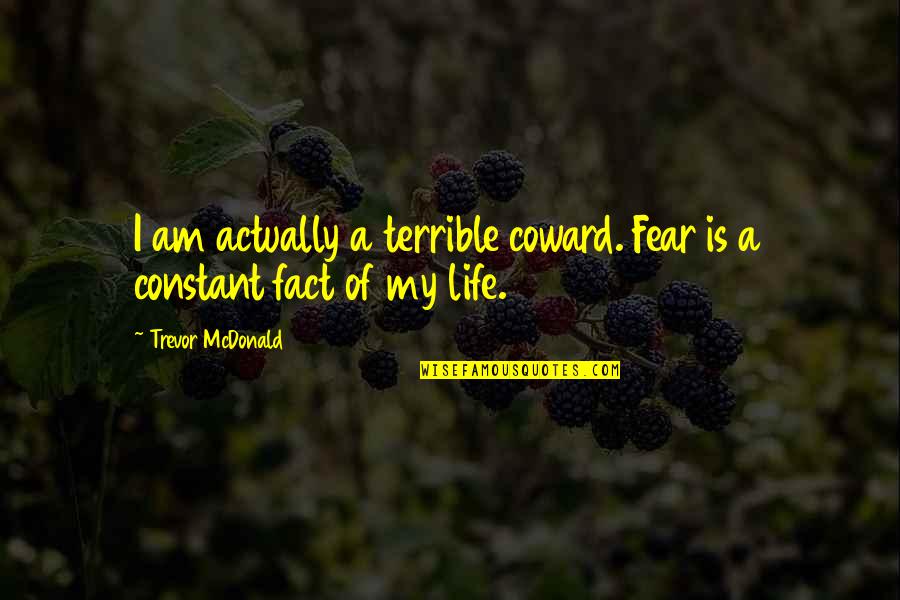 I am actually a terrible coward. Fear is a constant fact of my life.

- Trevor McDonald

WISEFAMOUSQUOTES.COM